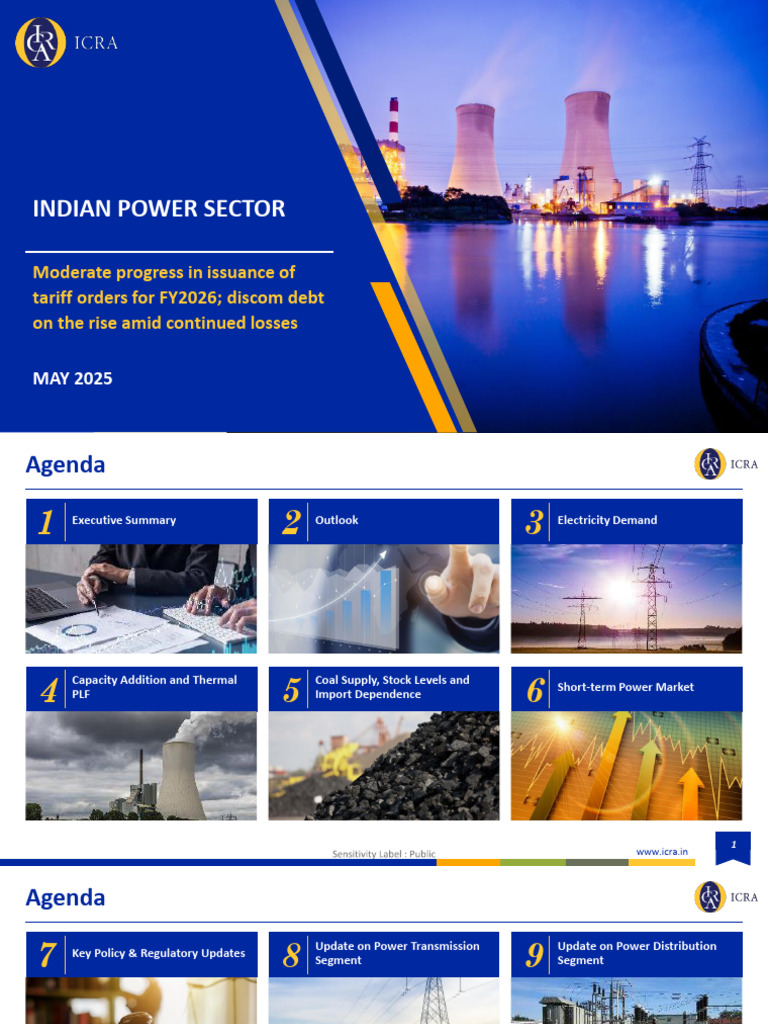 ICRA

INDIAN POWER SECTOR

Moderate progress in issuance of tariff orders for FY2026; discom debt on the rise amid continued losses

MAY 2025

Agenda

ICRA

1 Executive Summary

2 Outlook

3 Electricity Demand

4 Capacity Addition and Thermal PLF

5 Coal Supply, Stock Levels and Import Dependence

6 Short-term Power Market

Sensitivity Label : Public

www.icra.in

1

Agenda

ICRA

7 Key Policy & Regulatory Updates

8 Update on Power Transmission Segment

9 Update on Power Distribution Segment